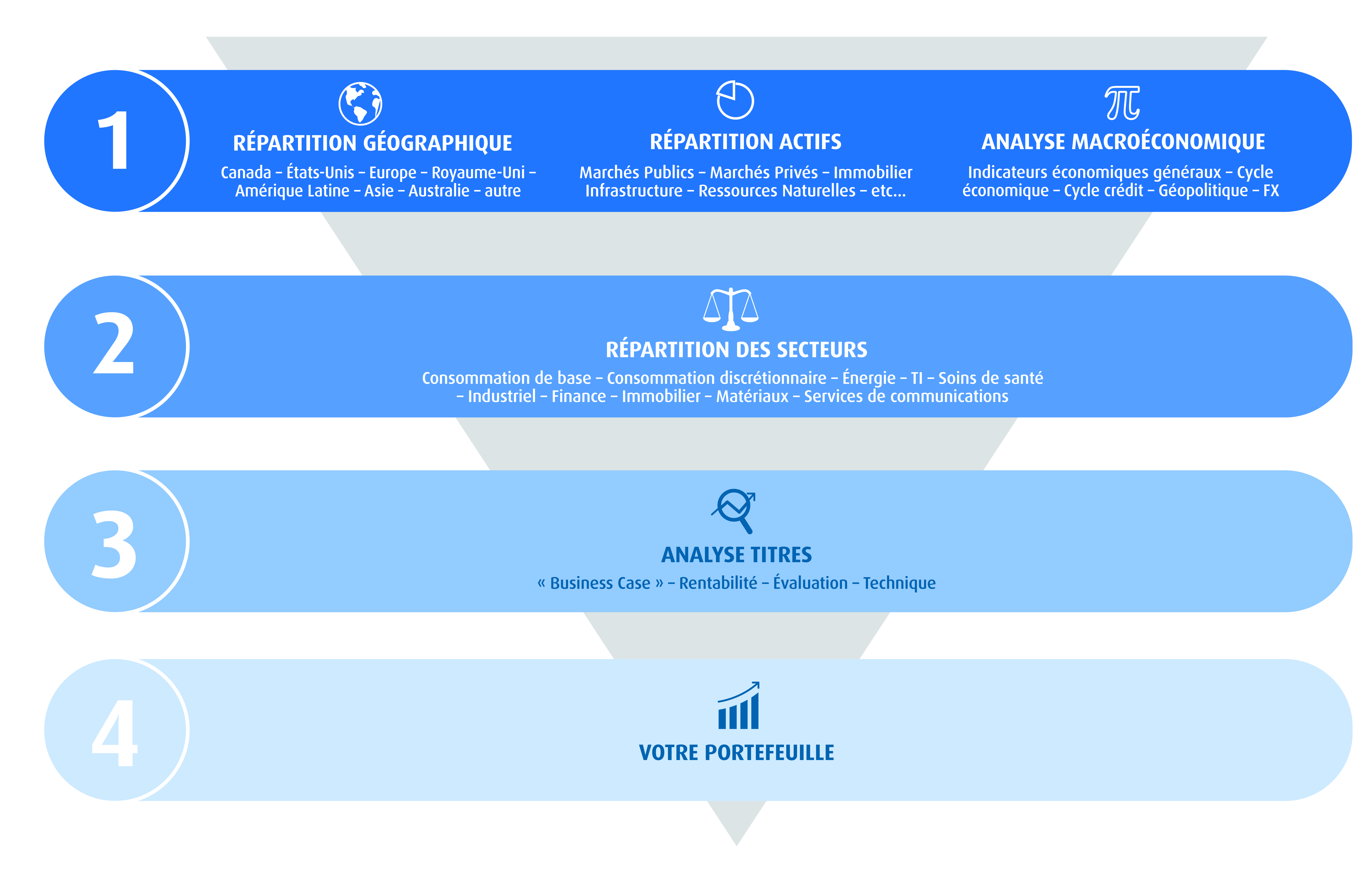 1

RÉPARTITION GÉOGRAPHIQUE

Canada – États-Unis – Europe – Royaume-Uni – Amérique Latine – Asie – Australie – autre

RÉPARTITION ACTIFS

Marchés Publics – Marchés Privés – Immobilier Infrastructure – Ressources Naturelles – etc...

ANALYSE MACROÉCONOMIQUE

Indicateurs économiques généraux – Cycle économique – Cycle crédit – Géopolitique – FX

2

RÉPARTITION DES SECTEURS

Consommation de base – Consommation discrétionnaire – Énergie – TI – Soins de santé – Industriel – Finance – Immobilier – Matériaux – Services de communications

3

ANALYSE TITRES

« Business Case » – Rentabilité – Évaluation – Technique

4

VOTRE PORTEFEUILLE